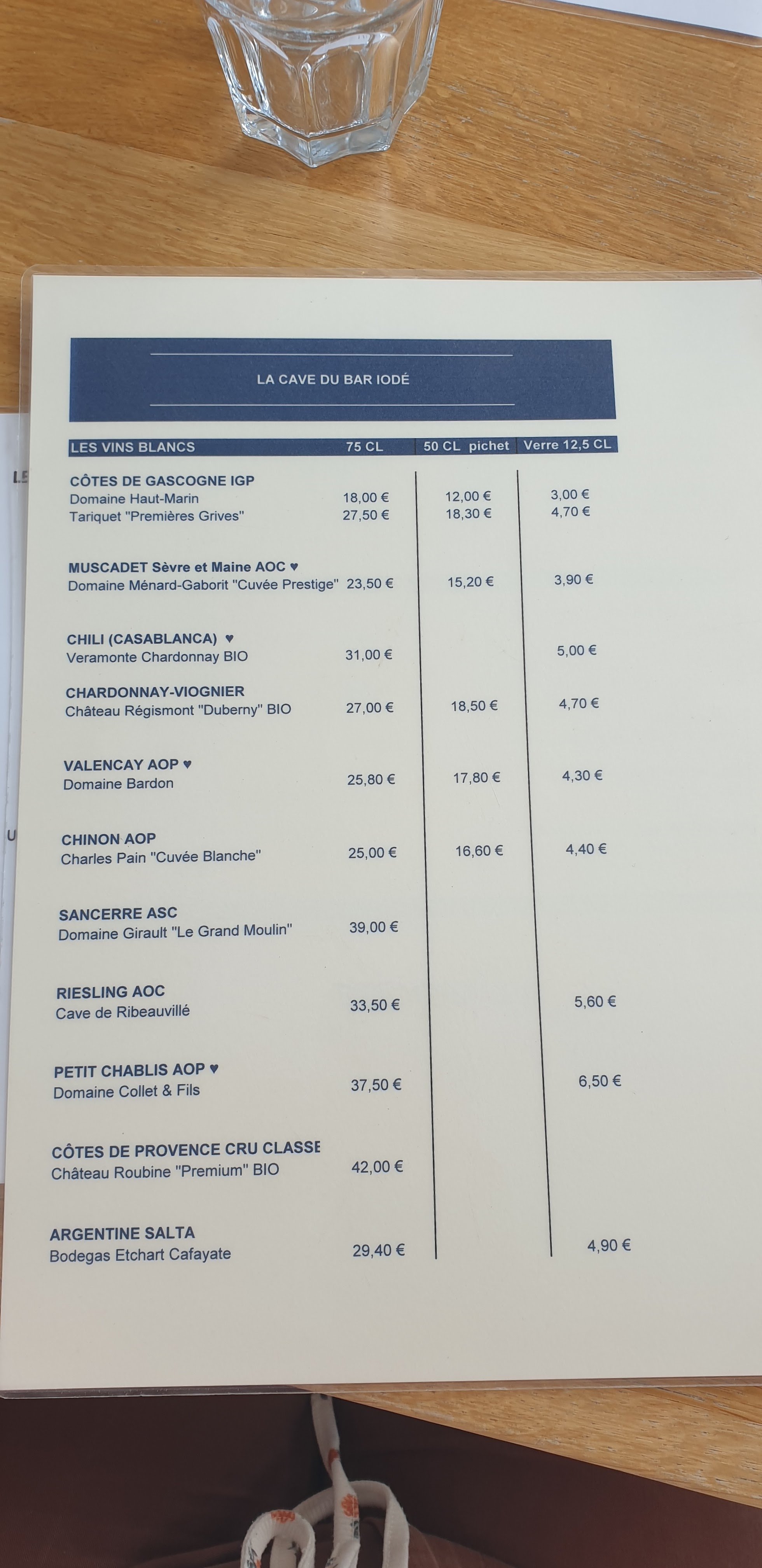 LA CAVE DU BAR IODÉ

| LES VINS BLANCS | 75 CL | 50 CL pichet | Verre 12,5 CL |
|---|---|---|---|
| CÔTES DE GASCOGNE IGP | | | |
| Domaine Haut-Marin | 18,00 € | 12,00 € | 3,00 € |
| Tariquet "Premières Grives" | 27,50 € | 18,30 € | 4,70 € |
| MUSCADET Sèvre et Maine AOC ♥ | | | |
| Domaine Ménard-Gaborit "Cuvée Prestige" | 23,50 € | 15,20 € | 3,90 € |
| CHILI (CASABLANCA) ♥ | | | |
| Veramonte Chardonnay BIO | 31,00 € | | 5,00 € |
| CHARDONNAY-VIOGNIER | | | |
| Château Régismont "Duberny" BIO | 27,00 € | 18,50 € | 4,70 € |
| VALENCAY AOP ♥ | | | |
| Domaine Bardon | 25,80 € | 17,80 € | 4,30 € |
| CHINON AOP | | | |
| Charles Pain "Cuvée Blanche" | 25,00 € | 16,60 € | 4,40 € |
| SANCERRE ASC | | | |
| Domaine Girault "Le Grand Moulin" | 39,00 € | | |
| RIESLING AOC | | | |
| Cave de Ribeauvillé | 33,50 € | | 5,60 € |
| PETIT CHABLIS AOP ♥ | | | |
| Domaine Collet & Fils | 37,50 € | | 6,50 € |
| CÔTES DE PROVENCE CRU CLASSE | | | |
| Château Roubine "Premium" BIO | 42,00 € | | |
| ARGENTINE SALTA | | | |
| Bodegas Etchart Cafayate | 29,40 € | | 4,90 € |